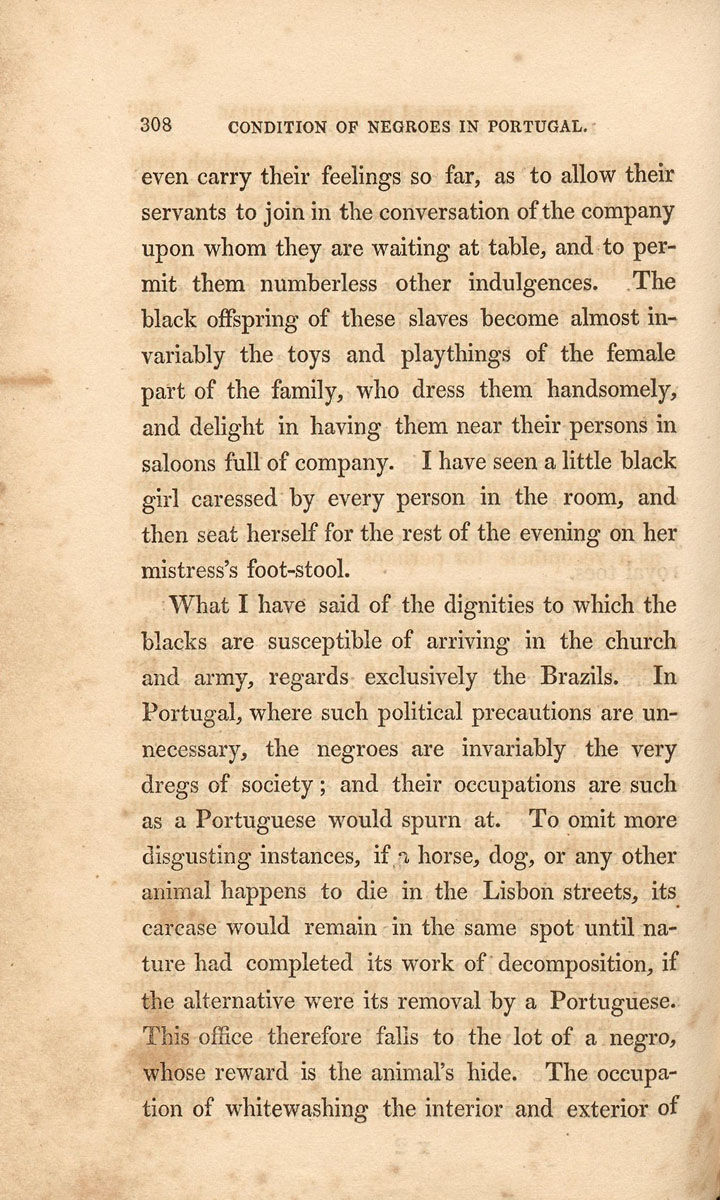 308 CONDITION OF NEGROES IN PORTUGAL.

even carry their feelings so far, as to allow their servants to join in the conversation of the company upon whom they are waiting at table, and to permit them numberless other indulgences. The black offspring of these slaves become almost invariably the toys and playthings of the female part of the family, who dress them handsomely, and delight in having them near their persons in saloons full of company. I have seen a little black girl caressed by every person in the room, and then seat herself for the rest of the evening on her mistress's foot-stool.

What I have said of the dignities to which the blacks are susceptible of arriving in the church and army, regards exclusively the Brazils. In Portugal, where such political precautions are unnecessary, the negroes are invariably the very dregs of society; and their occupations are such as a Portuguese would spurn at. To omit more disgusting instances, if a horse, dog, or any other animal happens to die in the Lisbon streets, its carcase would remain in the same spot until nature had completed its work of decomposition, if the alternative were its removal by a Portuguese. This office therefore falls to the lot of a negro, whose reward is the animal's hide. The occupation of whitewashing the interior and exterior of